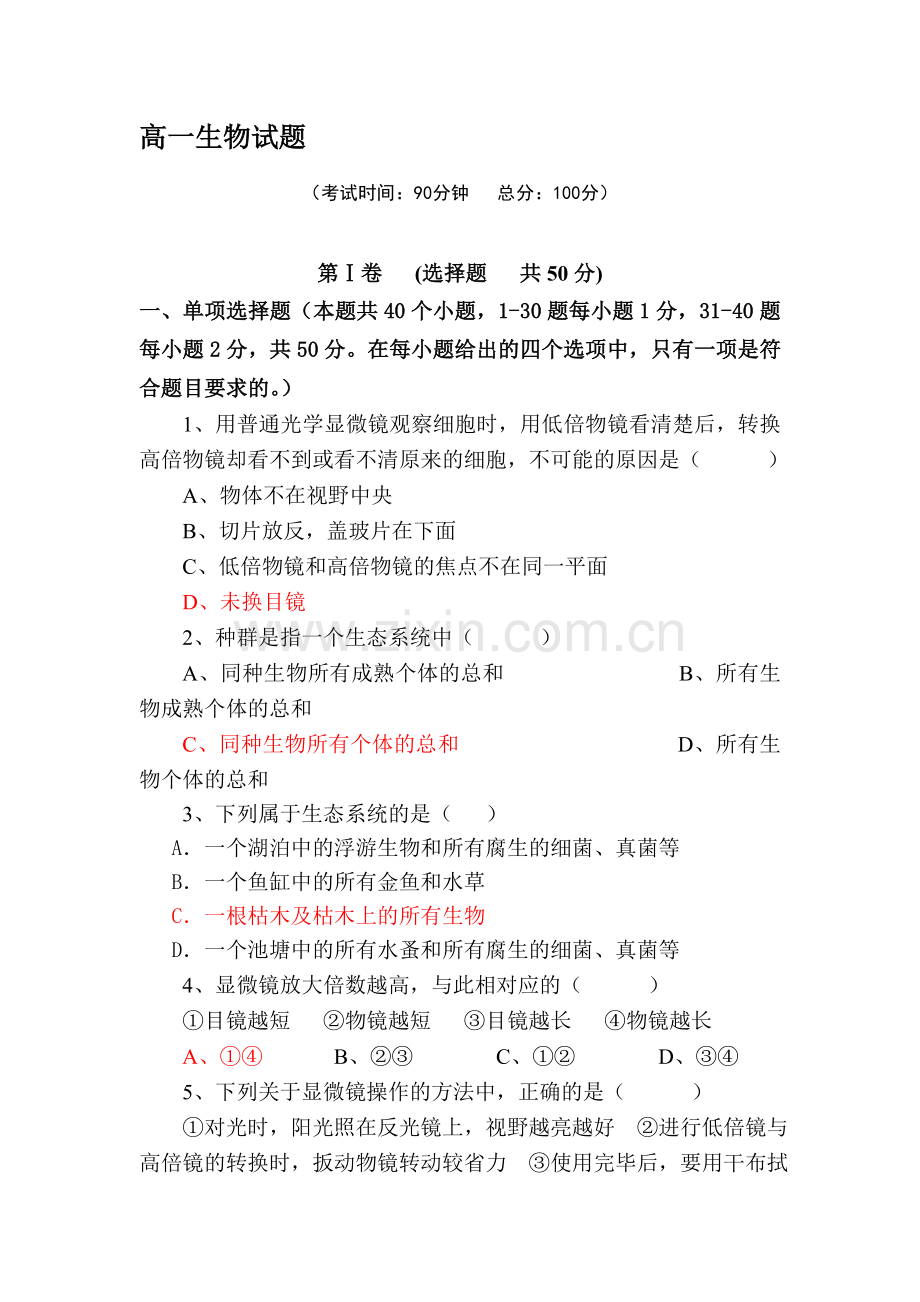 高一生物试题

（考试时间：90分钟 总分：100分）

第Ⅰ卷 (选择题 共50分)

一、单项选择题（本题共40个小题，1-30题每小题1分，31-40题每小题2分，共50分。在每小题给出的四个选项中，只有一项是符合题目要求的。）

1、用普通光学显微镜观察细胞时，用低倍物镜看清楚后，转换高倍物镜却看不到或看不清原来的细胞，不可能的原因是（ ）

A、物体不在视野中央

B、切片放反，盖玻片在下面

C、低倍物镜和高倍物镜的焦点不在同一平面

D、未换目镜

2、种群是指一个生态系统中（ ）

A、同种生物所有成熟个体的总和 B、所有生物成熟个体的总和

C、同种生物所有个体的总和 D、所有生物个体的总和

3、下列属于生态系统的是（ ）

A．一个湖泊中的浮游生物和所有腐生的细菌、真菌等

B．一个鱼缸中的所有金鱼和水草

C．一根枯木及枯木上的所有生物

D．一个池塘中的所有水蚤和所有腐生的细菌、真菌等

4、显微镜放大倍数越高，与此相对应的（ ）

①目镜越短 ②物镜越短 ③目镜越长 ④物镜越长

A、①④ B、②③ C、①② D、③④

5、下列关于显微镜操作的方法中，正确的是（ ）

①对光时，阳光照在反光镜上，视野越亮越好 ②进行低倍镜与高倍镜的转换时，扳动物镜转动较省力 ③使用完毕后，要用干布拭

www.zixin.com.cn